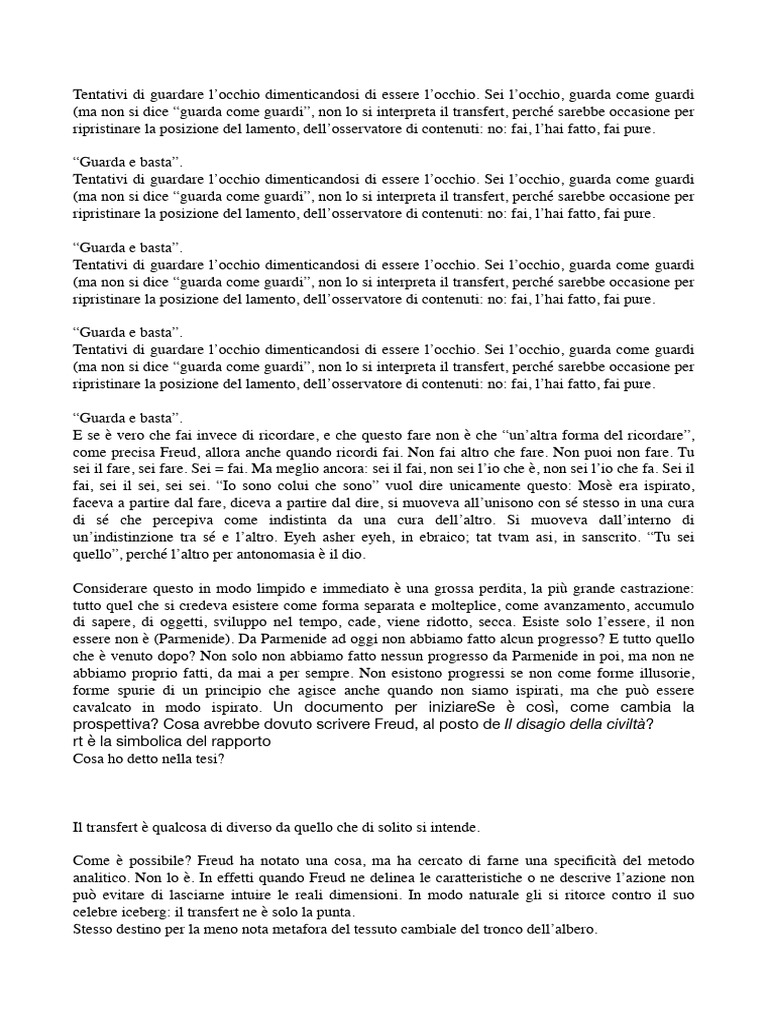 Tentativi di guardare l'occhio dimenticandosi di essere l'occhio. Sei l'occhio, guarda come guardi (ma non si dice "guarda come guardi", non lo si interpreta il transfert, perché sarebbe occasione per ripristinare la posizione del lamento, dell'osservatore di contenuti: no: fai, l'hai fatto, fai pure.

"Guarda e basta".
Tentativi di guardare l'occhio dimenticandosi di essere l'occhio. Sei l'occhio, guarda come guardi (ma non si dice "guarda come guardi", non lo si interpreta il transfert, perché sarebbe occasione per ripristinare la posizione del lamento, dell'osservatore di contenuti: no: fai, l'hai fatto, fai pure.

"Guarda e basta".
Tentativi di guardare l'occhio dimenticandosi di essere l'occhio. Sei l'occhio, guarda come guardi (ma non si dice "guarda come guardi", non lo si interpreta il transfert, perché sarebbe occasione per ripristinare la posizione del lamento, dell'osservatore di contenuti: no: fai, l'hai fatto, fai pure.

"Guarda e basta".
Tentativi di guardare l'occhio dimenticandosi di essere l'occhio. Sei l'occhio, guarda come guardi (ma non si dice "guarda come guardi", non lo si interpreta il transfert, perché sarebbe occasione per ripristinare la posizione del lamento, dell'osservatore di contenuti: no: fai, l'hai fatto, fai pure.

"Guarda e basta".
E se è vero che fai invece di ricordare, e che questo fare non è che "un'altra forma del ricordare", come precisa Freud, allora anche quando ricordi fai. Non fai altro che fare. Non puoi non fare. Tu sei il fare, sei fare. Sei = fai. Ma meglio ancora: sei il fai, non sei l'io che è, non sei l'io che fa. Sei il fai, sei il sei, sei sei. "Io sono colui che sono" vuol dire unicamente questo: Mosè era ispirato, faceva a partire dal fare, diceva a partire dal dire, si muoveva all'unisono con sé stesso in una cura di sé che percepiva come indistinta da una cura dell'altro. Si muoveva dall'interno di un'indistinzione tra sé e l'altro. Eyeh asher eyeh, in ebraico; tat tvam asi, in sanscrito. "Tu sei quello", perché l'altro per antonomasia è il dio.

Considerare questo in modo limpido e immediato è una grossa perdita, la più grande castrazione: tutto quel che si credeva esistere come forma separata e molteplice, come avanzamento, accumulo di sapere, di oggetti, sviluppo nel tempo, cade, viene ridotto, secca. Esiste solo l'essere, il non essere non è (Parmenide). Da Parmenide ad oggi non abbiamo fatto alcun progresso? E tutto quello che è venuto dopo? Non solo non abbiamo fatto nessun progresso da Parmenide in poi, ma non ne abbiamo proprio fatti, da mai a per sempre. Non esistono progressi se non come forme illusorie, forme spurie di un principio che agisce anche quando non siamo ispirati, ma che può essere cavalcato in modo ispirato. Un documento per iniziareSe è così, come cambia la prospettiva? Cosa avrebbe dovuto scrivere Freud, al posto de Il disagio della civiltà?
rt è la simbolica del rapporto
Cosa ho detto nella tesi?

Il transfert è qualcosa di diverso da quello che di solito si intende.

Come è possibile? Freud ha notato una cosa, ma ha cercato di farne una specificità del metodo analitico. Non lo è. In effetti quando Freud ne delinea le caratteristiche o ne descrive l'azione non può evitare di lasciarne intuire le reali dimensioni. In modo naturale gli si ritorce contro il suo celebre iceberg: il transfert ne è solo la punta.
Stesso destino per la meno nota metafora del tessuto cambiale del tronco dell'albero.